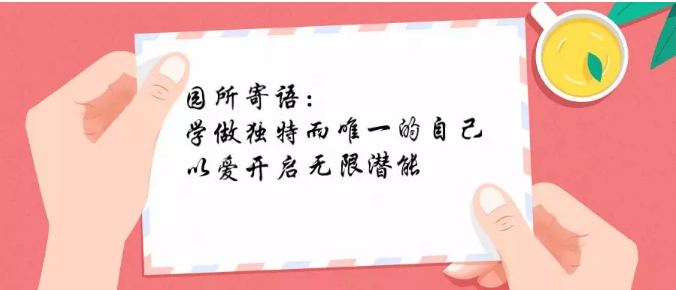 园所寄语：
学做独特而唯一的自己
以爱开启无限潜能